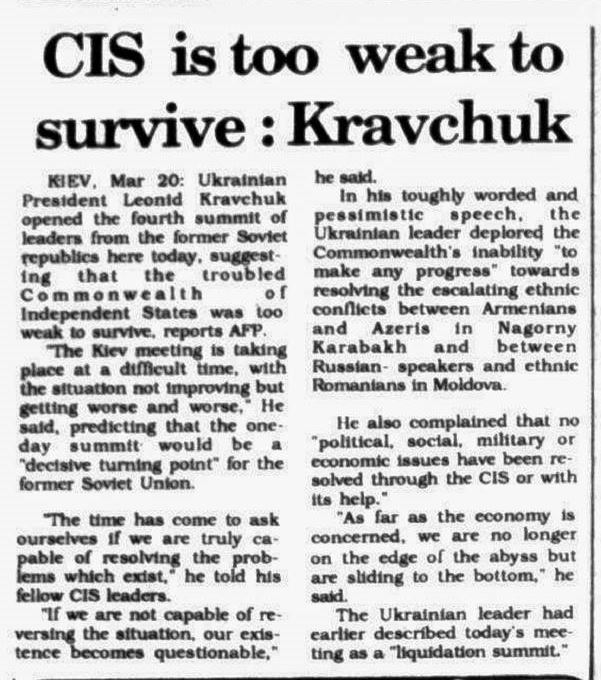 CIS is too weak to survive : Kravchuk

KIEV, Mar 20: Ukrainian President Leonid Kravchuk opened the fourth summit of leaders from the former Soviet republics here today, suggesting that the troubled Commonwealth of Independent States was too weak to survive, reports AFP.

"The Kiev meeting is taking place at a difficult time, with the situation not improving but getting worse and worse," He said, predicting that the one-day summit would be a "decisive turning point" for the former Soviet Union.

"The time has come to ask ourselves if we are truly capable of resolving the problems which exist," he told his fellow CIS leaders.

"If we are not capable of reversing the situation, our existence becomes questionable," he said.

In his toughly worded and pessimistic speech, the Ukrainian leader deplored the Commonwealth's inability "to make any progress" towards resolving the escalating ethnic conflicts between Armenians and Azeris in Nagorny Karabakh and between Russian- speakers and ethnic Romanians in Moldova.

He also complained that no "political, social, military or economic issues have been resolved through the CIS or with its help."

"As far as the economy is concerned, we are no longer on the edge of the abyss but are sliding to the bottom," he said.

The Ukrainian leader had earlier described today's meeting as a "liquidation summit."